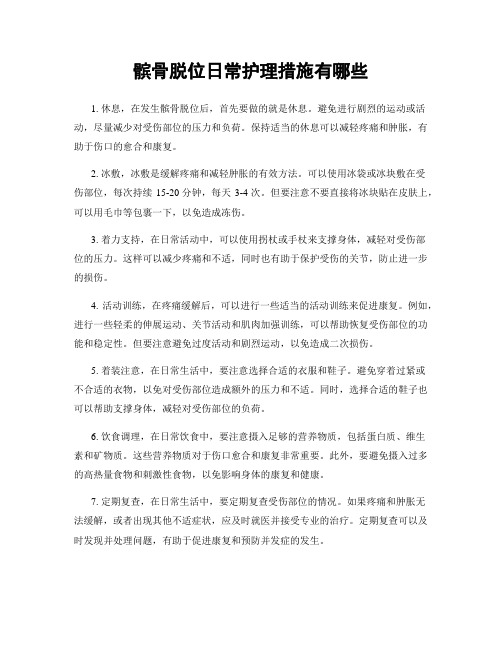 髌骨脱位日常护理措施有哪些

1. 休息，在发生髌骨脱位后，首先要做的就是休息。避免进行剧烈的运动或活动，尽量减少对受伤部位的压力和负荷。保持适当的休息可以减轻疼痛和肿胀，有助于伤口的愈合和康复。

2. 冰敷，冰敷是缓解疼痛和减轻肿胀的有效方法。可以使用冰袋或冰块敷在受伤部位，每次持续 15-20 分钟，每天 3-4 次。但要注意不要直接将冰块贴在皮肤上，可以用毛巾等包裹一下，以免造成冻伤。

3. 着力支持，在日常活动中，可以使用拐杖或手杖来支撑身体，减轻对受伤部位的压力。这样可以减少疼痛和不适，同时也有助于保护受伤的关节，防止进一步的损伤。

4. 活动训练，在疼痛缓解后，可以进行一些适当的活动训练来促进康复。例如，进行一些轻柔的伸展运动、关节活动和肌肉加强训练，可以帮助恢复受伤部位的功能和稳定性。但要注意避免过度活动和剧烈运动，以免造成二次损伤。

5. 着装注意，在日常生活中，要注意选择合适的衣服和鞋子。避免穿着过紧或不合适的衣物，以免对受伤部位造成额外的压力和不适。同时，选择合适的鞋子也可以帮助支撑身体，减轻对受伤部位的负荷。

6. 饮食调理，在日常饮食中，要注意摄入足够的营养物质，包括蛋白质、维生素和矿物质。这些营养物质对于伤口愈合和康复非常重要。此外，要避免摄入过多的高热量食物和刺激性食物，以免影响身体的康复和健康。

7. 定期复查，在日常生活中，要定期复查受伤部位的情况。如果疼痛和肿胀无法缓解，或者出现其他不适症状，应及时就医并接受专业的治疗。定期复查可以及时发现并处理问题，有助于促进康复和预防并发症的发生。